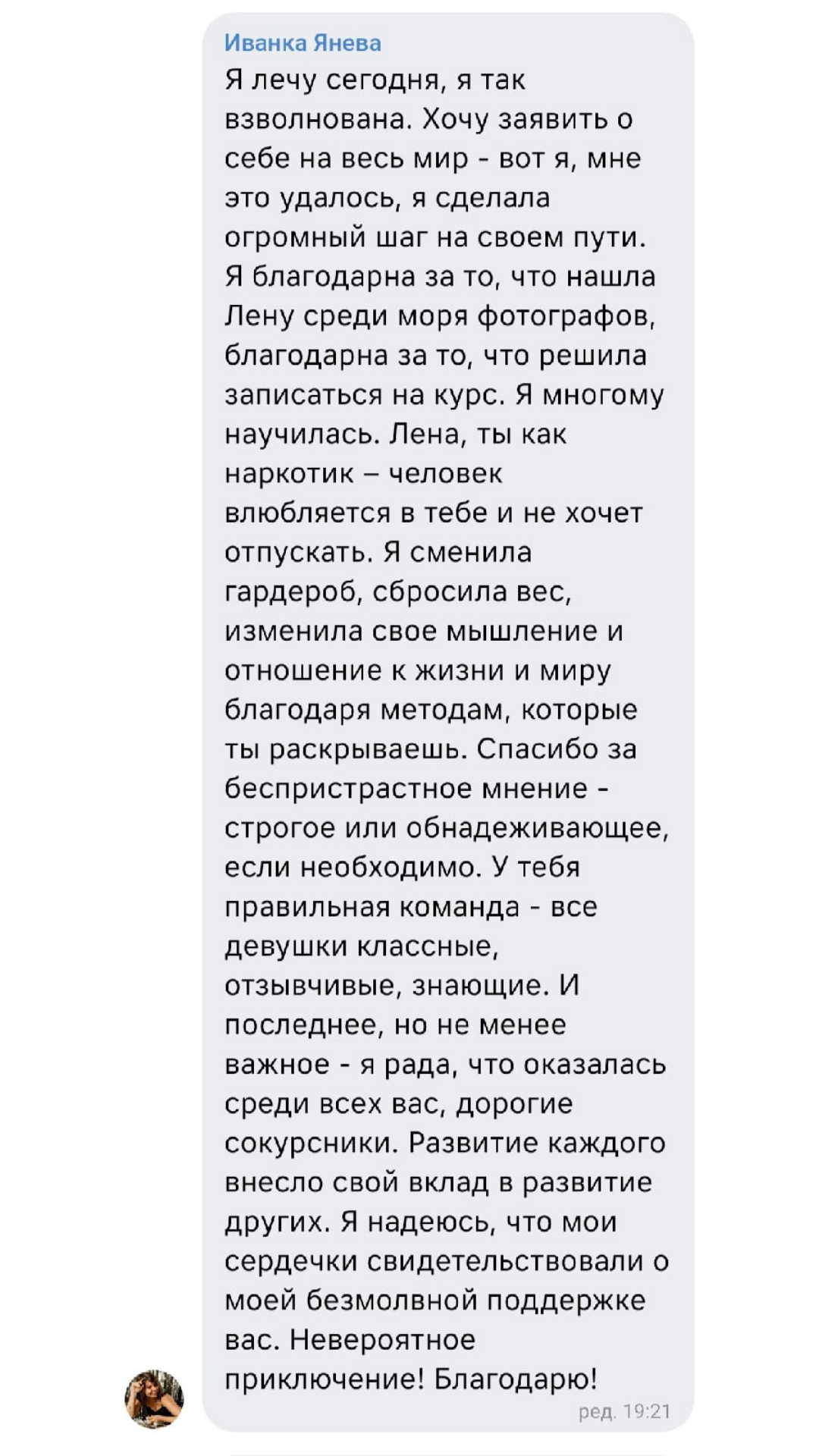 Иванка Янева
Я лечу сегодня, я так взволнована. Хочу заявить о себе на весь мир - вот я, мне это удалось, я сделала огромный шаг на своем пути. Я благодарна за то, что нашла Лену среди моря фотографов, благодарна за то, что решила записаться на курс. Я многому научилась. Лена, ты как наркотик – человек влюбляется в тебе и не хочет отпускать. Я сменила гардероб, сбросила вес, изменила свое мышление и отношение к жизни и миру благодаря методам, которые ты раскрываешь. Спасибо за беспристрастное мнение - строгое или обнадеживающее, если необходимо. У тебя правильная команда - все девушки классные, отзывчивые, знающие. И последнее, но не менее важное - я рада, что оказалась среди всех вас, дорогие сокурсники. Развитие каждого внесло свой вклад в развитие других. Я надеюсь, что мои сердечки свидетельствовали о моей безмолвной поддержке вас. Невероятное приключение! Благодарю!
ред. 19:21